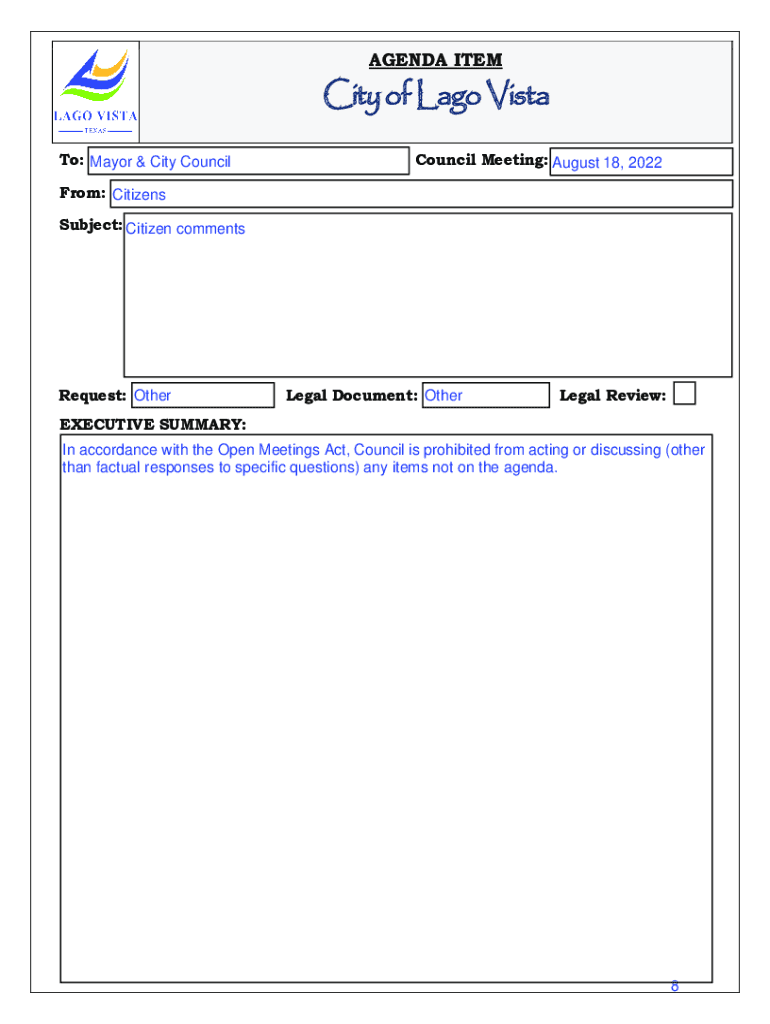 LAGO VISTA
TEXAS

AGENDA ITEM

City of Lago Vista

To: Mayor & City Council

Council Meeting: August 18, 2022

From: Citizens

Subject: Citizen comments

Request: Other

Legal Document: Other

Legal Review:

EXECUTIVE SUMMARY:

In accordance with the Open Meetings Act, Council is prohibited from acting or discussing (other than factual responses to specific questions) any items not on the agenda.

8